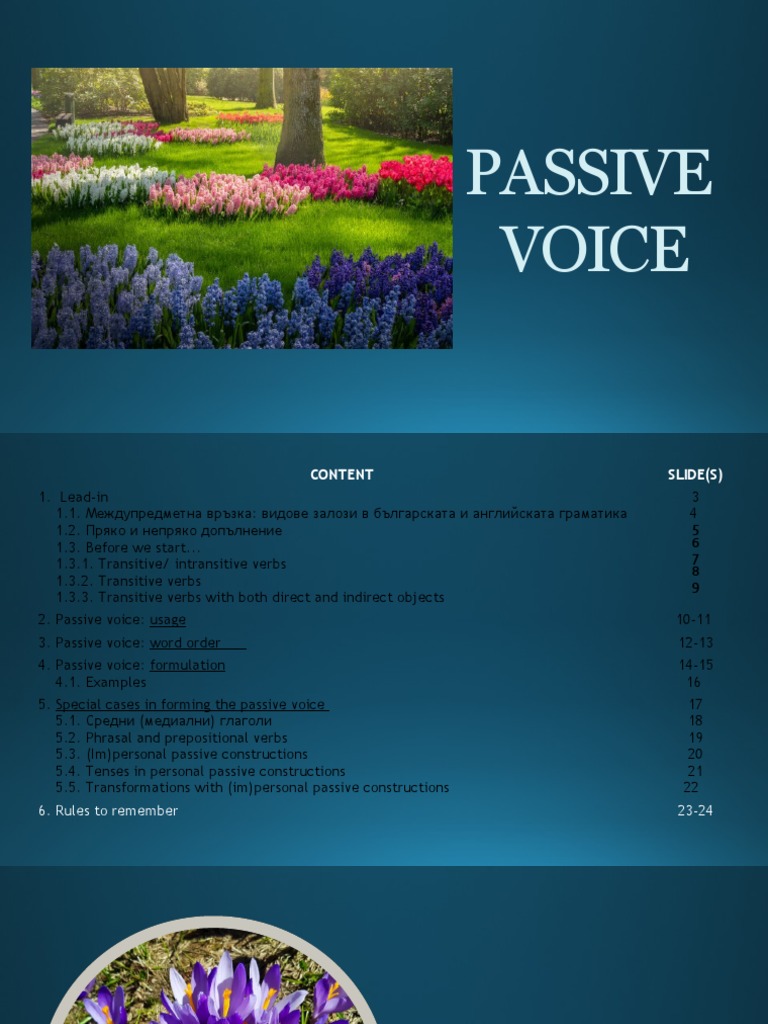 PASSIVE VOICE

| CONTENT | SLIDE(S) |
|---|---|
| 1. Lead-in | 3 |
| 1.1. Междупредметна връзка: видове залози в българската и английската граматика | 4 |
| 1.2. Пряко и непряко допълнение | 5 |
| 1.3. Before we start... | 6 |
| 1.3.1. Transitive/ intransitive verbs | 7 |
| 1.3.2. Transitive verbs | 8 |
| 1.3.3. Transitive verbs with both direct and indirect objects | 9 |
| 2. Passive voice: usage | 10-11 |
| 3. Passive voice: word order | 12-13 |
| 4. Passive voice: formulation | 14-15 |
| 4.1. Examples | 16 |
| 5. Special cases in forming the passive voice | 17 |
| 5.1. Средни (медиални) глаголи | 18 |
| 5.2. Phrasal and prepositional verbs | 19 |
| 5.3. (Im)personal passive constructions | 20 |
| 5.4. Tenses in personal passive constructions | 21 |
| 5.5. Transformations with (im)personal passive constructions | 22 |
| 6. Rules to remember | 23-24 |